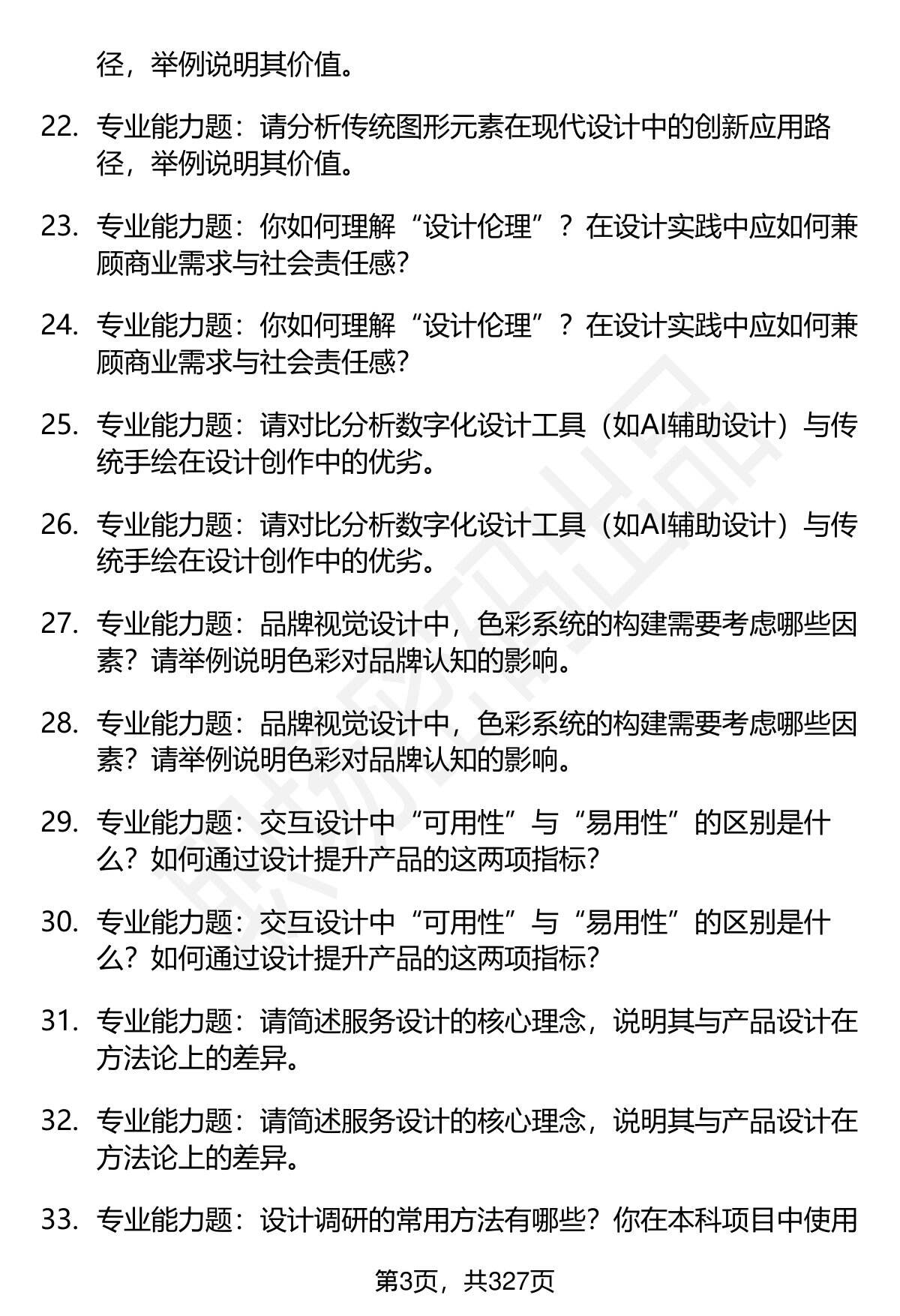 径，举例说明其价值。

22. 专业能力题：请分析传统图形元素在现代设计中的创新应用路径，举例说明其价值。

23. 专业能力题：你如何理解“设计伦理”？在设计实践中应如何兼顾商业需求与社会责任感？

24. 专业能力题：你如何理解“设计伦理”？在设计实践中应如何兼顾商业需求与社会责任感？

25. 专业能力题：请对比分析数字化设计工具（如AI辅助设计）与传统手绘在设计创作中的优劣。

26. 专业能力题：请对比分析数字化设计工具（如AI辅助设计）与传统手绘在设计创作中的优劣。

27. 专业能力题：品牌视觉设计中，色彩系统的构建需要考虑哪些因素？请举例说明色彩对品牌认知的影响。

28. 专业能力题：品牌视觉设计中，色彩系统的构建需要考虑哪些因素？请举例说明色彩对品牌认知的影响。

29. 专业能力题：交互设计中“可用性”与“易用性”的区别是什么？如何通过设计提升产品的这两项指标？

30. 专业能力题：交互设计中“可用性”与“易用性”的区别是什么？如何通过设计提升产品的这两项指标？

31. 专业能力题：请简述服务设计的核心理念，说明其与产品设计在方法论上的差异。

32. 专业能力题：请简述服务设计的核心理念，说明其与产品设计在方法论上的差异。

33. 专业能力题：设计调研的常用方法有哪些？你在本科项目中使用

第3页，共327页